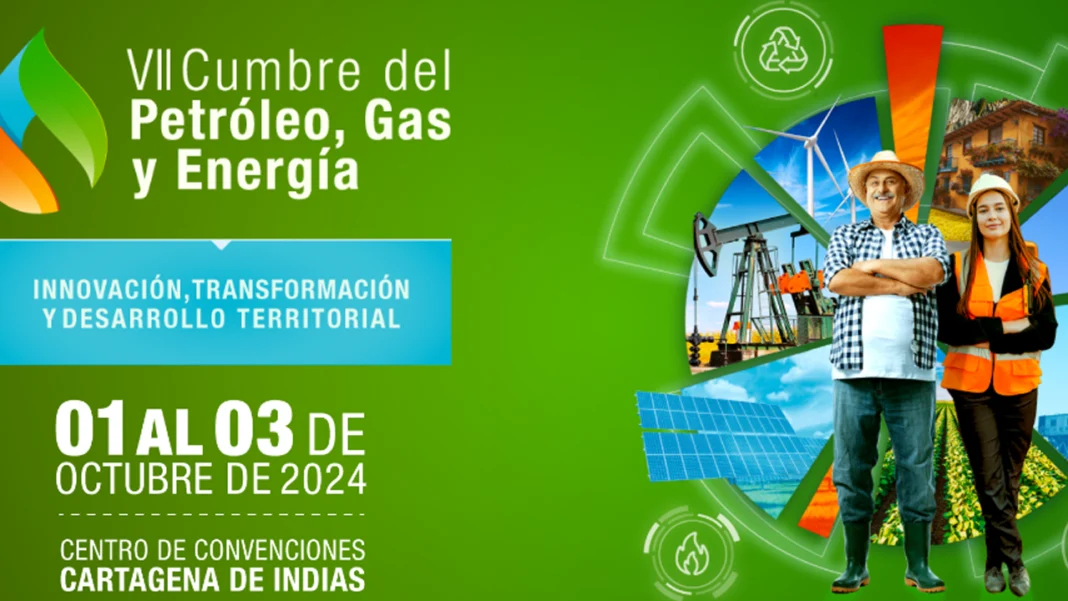 VII Cumbre del
Petróleo, Gas
y Energía

INNOVACIÓN, TRANSFORMACIÓN
Y DESARROLLO TERRITORIAL

01 AL 03 DE
OCTUBRE DE 2024

CENTRO DE CONVENCIONES
CARTAGENA DE INDIAS